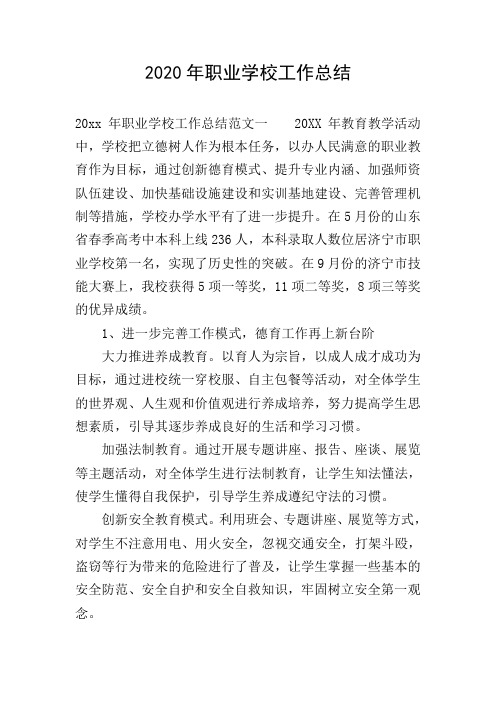 2020 年职业学校工作总结

20xx 年职业学校工作总结范文一　　20XX 年教育教学活动中，学校把立德树人作为根本任务，以办人民满意的职业教育作为目标，通过创新德育模式、提升专业内涵、加强师资队伍建设、加快基础设施建设和实训基地建设、完善管理机制等措施，学校办学水平有了进一步提升。在 5 月份的山东省春季高考中本科上线 236 人，本科录取人数位居济宁市职业学校第一名，实现了历史性的突破。在 9 月份的济宁市技能大赛上，我校获得 5 项一等奖，11 项二等奖，8 项三等奖的优异成绩。

1、进一步完善工作模式，德育工作再上新台阶

大力推进养成教育。以育人为宗旨，以成人成才成功为目标，通过进校统一穿校服、自主包餐等活动，对全体学生的世界观、人生观和价值观进行养成培养，努力提高学生思想素质，引导其逐步养成良好的生活和学习习惯。

加强法制教育。通过开展专题讲座、报告、座谈、展览等主题活动，对全体学生进行法制教育，让学生知法懂法，使学生懂得自我保护，引导学生养成遵纪守法的习惯。

创新安全教育模式。利用班会、专题讲座、展览等方式，对学生不注意用电、用火安全，忽视交通安全，打架斗殴，盗窃等行为带来的危险进行了普及，让学生掌握一些基本的安全防范、安全自护和安全自救知识，牢固树立安全第一观念。